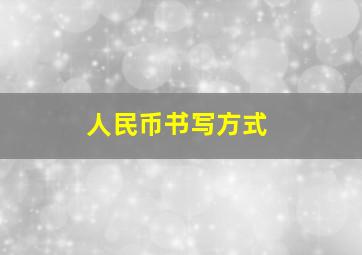 人民币书写方式